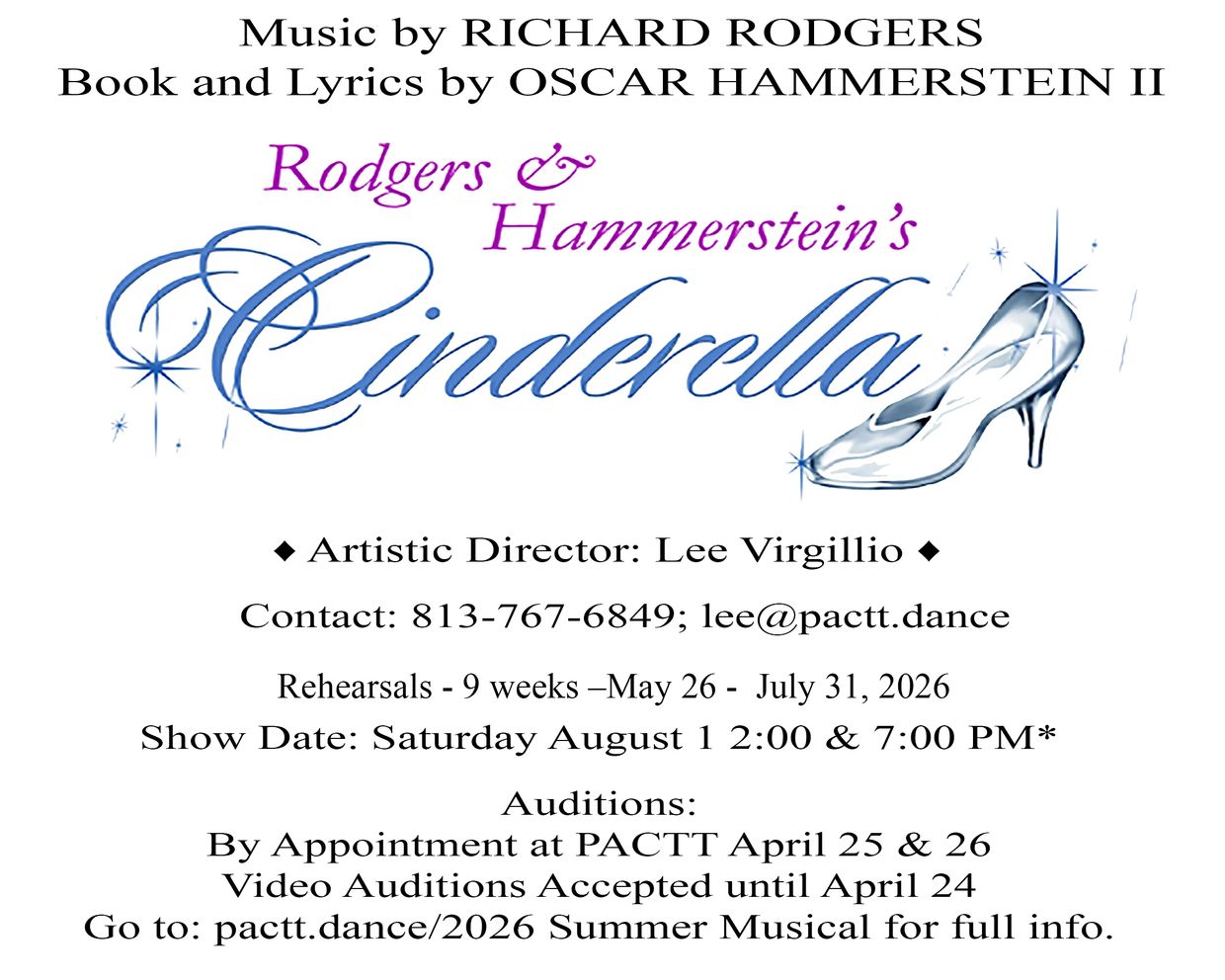 Music by RICHARD RODGERS
Book and Lyrics by OSCAR HAMMERSTEIN II

Rodgers &
Hammerstein's
Cinderella

◆ Artistic Director: Lee Virgillio ◆

Contact: 813-767-6849; lee@pactt.dance

Rehearsals - 9 weeks –May 26 - July 31, 2026

Show Date: Saturday August 1 2:00 & 7:00 PM*

Auditions:
By Appointment at PACTT April 25 & 26
Video Auditions Accepted until April 24
Go to: pactt.dance/2026 Summer Musical for full info.